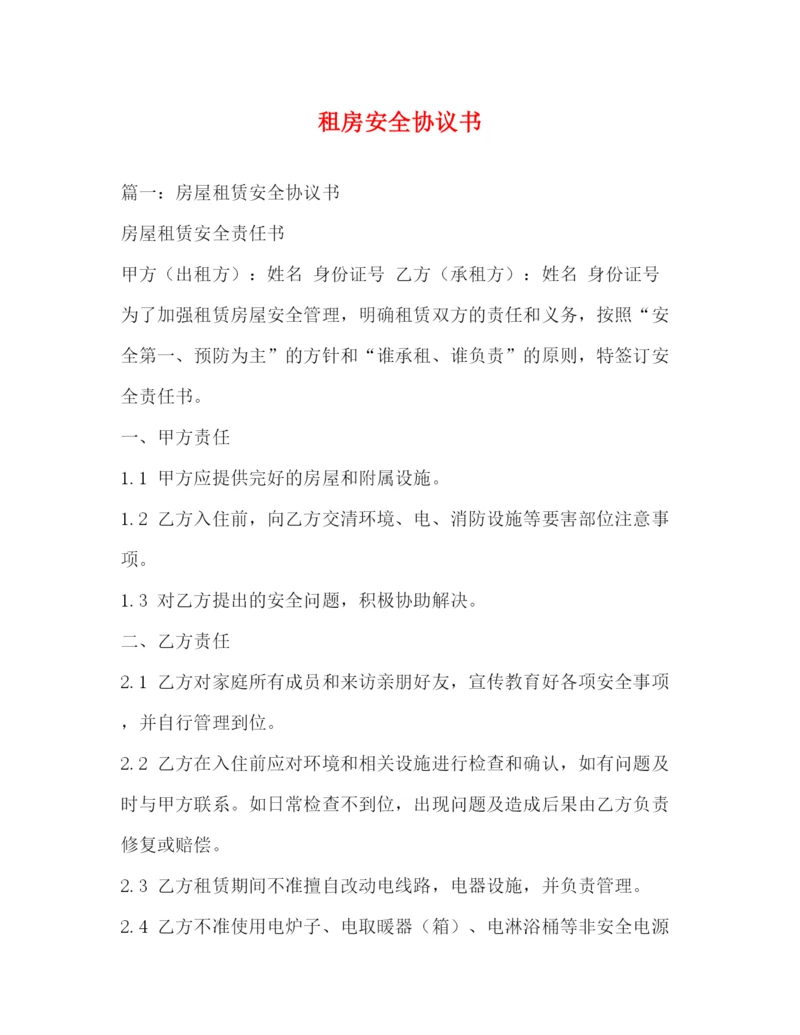 租房安全协议书

篇一：房屋租赁安全协议书

房屋租赁安全责任书

甲方（出租方）：姓名 身份证号 乙方（承租方）：姓名 身份证号

为了加强租赁房屋安全管理，明确租赁双方的责任和义务，按照“安全第一、预防为主”的方针和“谁承租、谁负责”的原则，特签订安全责任书。

一、甲方责任

1.1 甲方应提供完好的房屋和附属设施。

1.2 乙方入住前，向乙方交清环境、电、消防设施等要害部位注意事项。

1.3 对乙方提出的安全问题，积极协助解决。

二、乙方责任

2.1 乙方对家庭所有成员和来访亲朋好友，宣传教育好各项安全事项，并自行管理到位。

2.2 乙方在入住前应对环境和相关设施进行检查和确认，如有问题及时与甲方联系。如日常检查不到位，出现问题及造成后果由乙方负责修复或赔偿。

2.3 乙方租赁期间不准擅自改动电线路，电器设施，并负责管理。

2.4 乙方不准使用电炉子、电取暖器（箱）、电淋浴桶等非安全电源